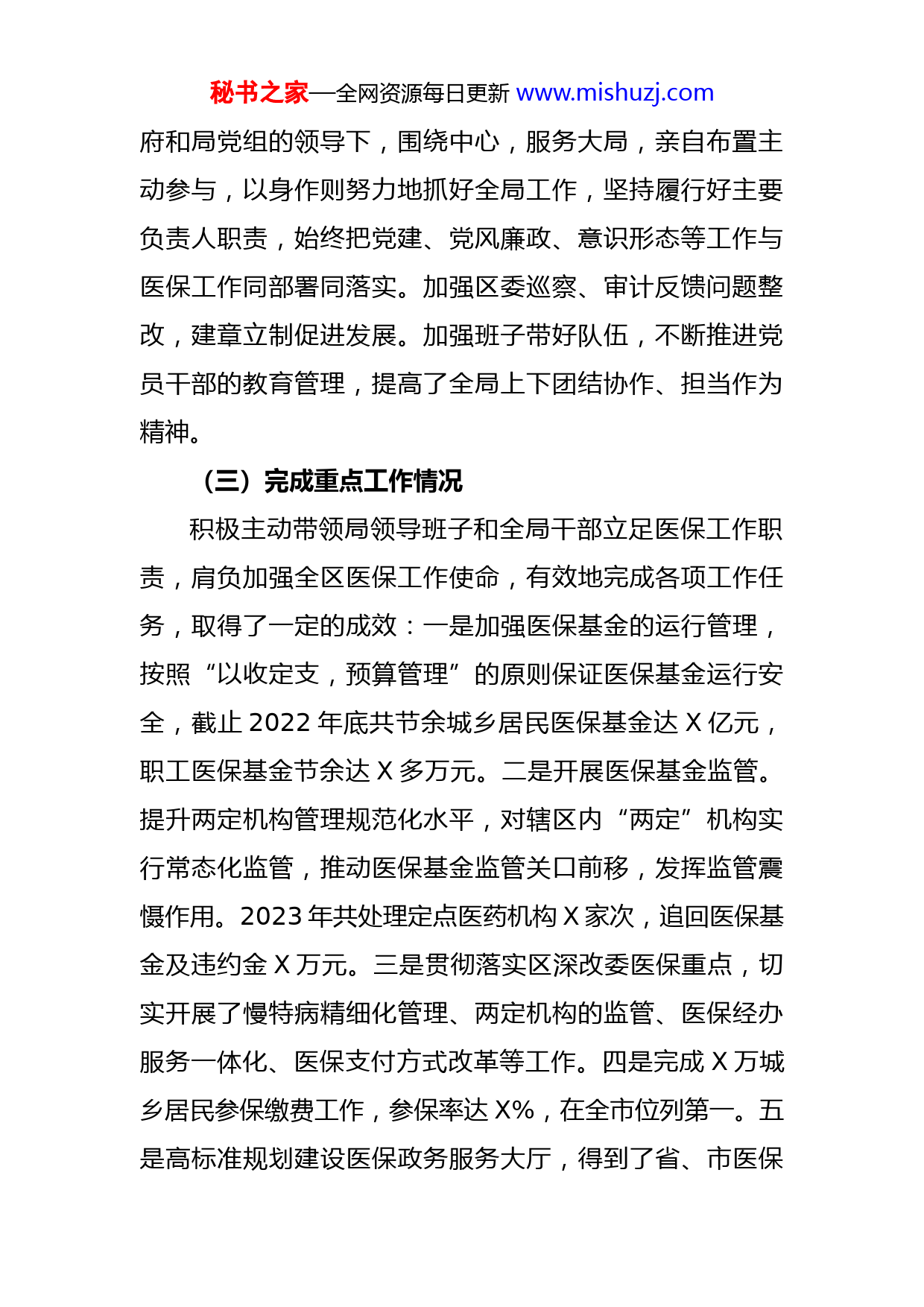 秘书之家—全网资源每日更新 www.mishuzj.com

府和局党组的领导下，围绕中心，服务大局，亲自布置主动参与，以身作则努力地抓好全局工作，坚持履行好主要负责人职责，始终把党建、党风廉政、意识形态等工作与医保工作同部署同落实。加强区委巡察、审计反馈问题整改，建章立制促进发展。加强班子带好队伍，不断推进党员干部的教育管理，提高了全局上下团结协作、担当作为精神。

（三）完成重点工作情况

积极主动带领局领导班子和全局干部立足医保工作职责，肩负加强全区医保工作使命，有效地完成各项工作任务，取得了一定的成效：一是加强医保基金的运行管理，按照“以收定支，预算管理”的原则保证医保基金运行安全，截止 2022 年底共节余城乡居民医保基金达 X 亿元，职工医保基金节余达 X 多万元。二是开展医保基金监管。提升两定机构管理规范化水平，对辖区内“两定”机构实行常态化监管，推动医保基金监管关口前移，发挥监管震慑作用。2023 年共处理定点医药机构 X 家次，追回医保基金及违约金 X 万元。三是贯彻落实区深改委医保重点，切实开展了慢特病精细化管理、两定机构的监管、医保经办服务一体化、医保支付方式改革等工作。四是完成 X 万城乡居民参保缴费工作，参保率达 X%，在全市位列第一。五是高标准规划建设医保政务服务大厅，得到了省、市医保